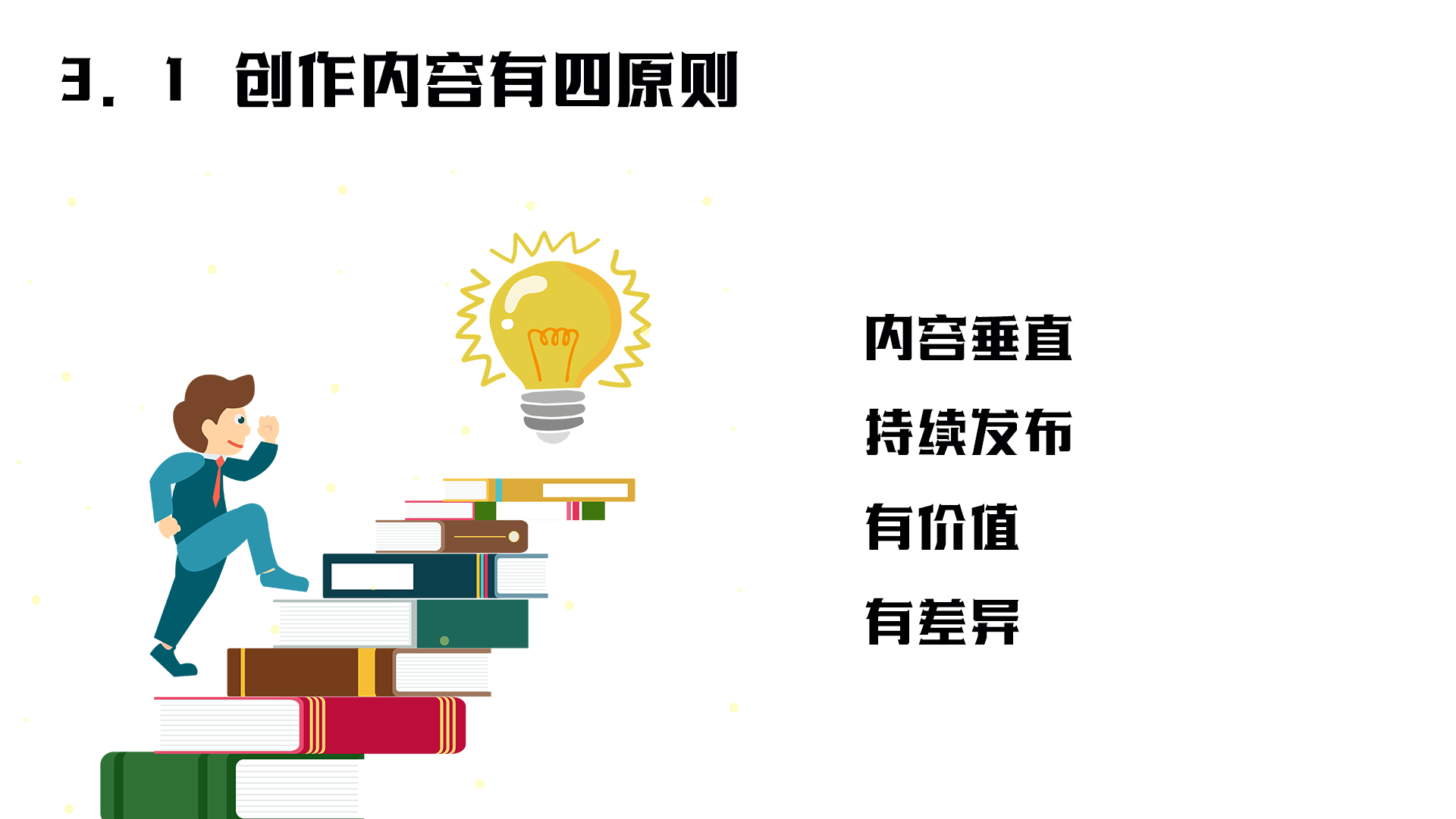 3．1 创作内容有四原则

内容垂直

持续发布

有价值

有差异